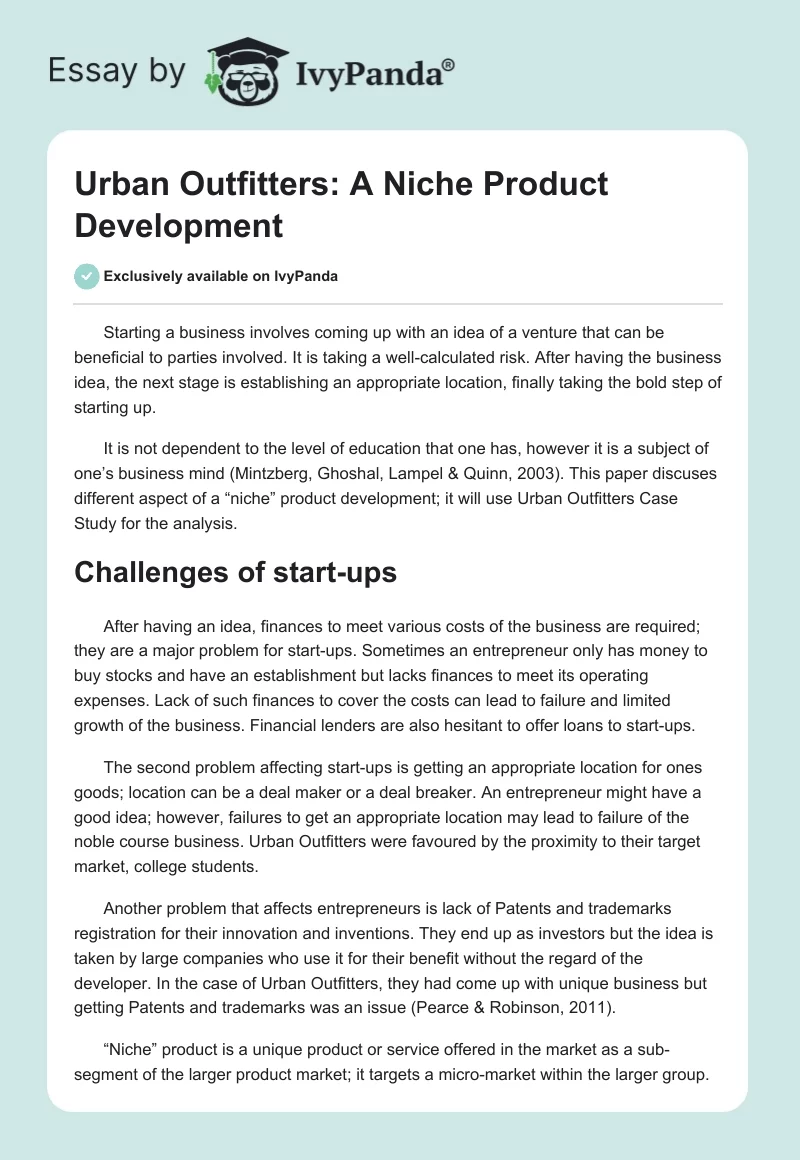 Essay by IvyPanda®

Urban Outfitters: A Niche Product Development

Exclusively available on IvyPanda

Starting a business involves coming up with an idea of a venture that can be beneficial to parties involved. It is taking a well-calculated risk. After having the business idea, the next stage is establishing an appropriate location, finally taking the bold step of starting up.

It is not dependent to the level of education that one has, however it is a subject of one's business mind (Mintzberg, Ghoshal, Lampel & Quinn, 2003). This paper discuses different aspect of a "niche" product development; it will use Urban Outfitters Case Study for the analysis.

Challenges of start-ups

After having an idea, finances to meet various costs of the business are required; they are a major problem for start-ups. Sometimes an entrepreneur only has money to buy stocks and have an establishment but lacks finances to meet its operating expenses. Lack of such finances to cover the costs can lead to failure and limited growth of the business. Financial lenders are also hesitant to offer loans to start-ups.

The second problem affecting start-ups is getting an appropriate location for ones goods; location can be a deal maker or a deal breaker. An entrepreneur might have a good idea; however, failures to get an appropriate location may lead to failure of the noble course business. Urban Outfitters were favoured by the proximity to their target market, college students.

Another problem that affects entrepreneurs is lack of Patents and trademarks registration for their innovation and inventions. They end up as investors but the idea is taken by large companies who use it for their benefit without the regard of the developer. In the case of Urban Outfitters, they had come up with unique business but getting Patents and trademarks was an issue (Pearce & Robinson, 2011).

"Niche" product is a unique product or service offered in the market as a sub-segment of the larger product market; it targets a micro-market within the larger group.